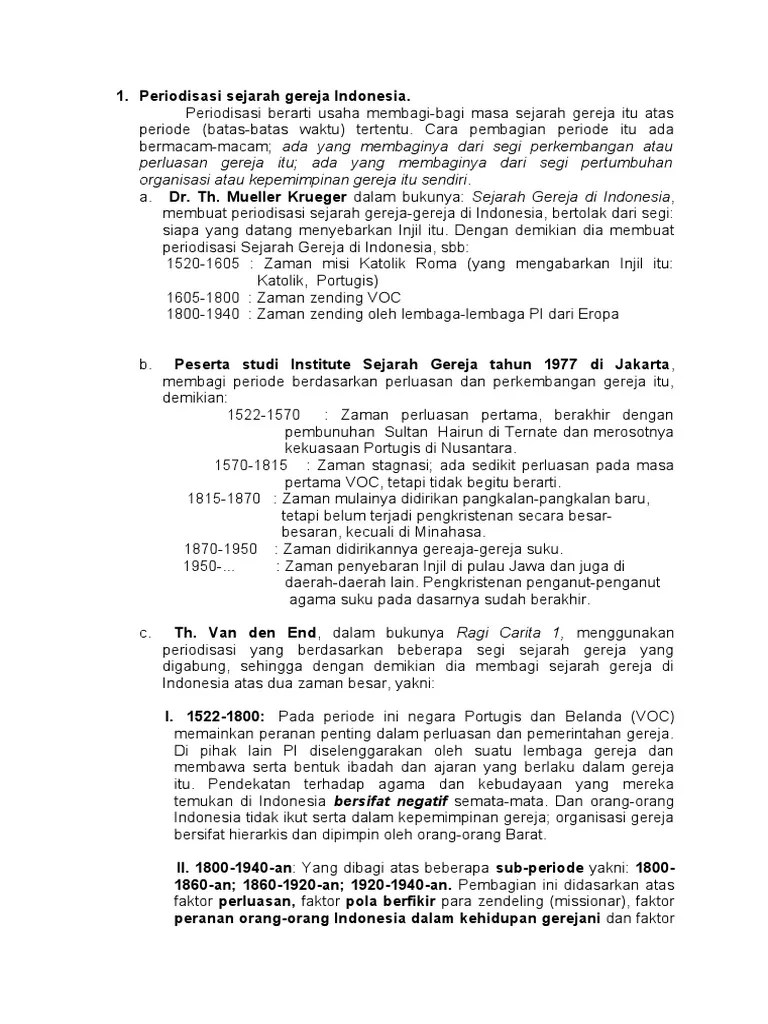 1. Periodisasi sejarah gereja Indonesia.

Periodisasi berarti usaha membagi-bagi masa sejarah gereja itu atas periode (batas-batas waktu) tertentu. Cara pembagian periode itu ada bermacam-macam; ada yang membaginya dari segi perkembangan atau perluasan gereja itu; ada yang membaginya dari segi pertumbuhan organisasi atau kepemimpinan gereja itu sendiri.

a. Dr. Th. Mueller Krueger dalam bukunya: Sejarah Gereja di Indonesia, membuat periodisasi sejarah gereja-gereja di Indonesia, bertolak dari segi: siapa yang datang menyebarkan Injil itu. Dengan demikian dia membuat periodisasi Sejarah Gereja di Indonesia, sbb:
1520-1605 : Zaman misi Katolik Roma (yang mengabarkan Injil itu: Katolik, Portugis)
1605-1800 : Zaman zending VOC
1800-1940 : Zaman zending oleh lembaga-lembaga PI dari Eropa

b. Peserta studi Institute Sejarah Gereja tahun 1977 di Jakarta, membagi periode berdasarkan perluasan dan perkembangan gereja itu, demikian:
1522-1570 : Zaman perluasan pertama, berakhir dengan pembunuhan Sultan Hairun di Ternate dan merosotnya kekuasaan Portugis di Nusantara.
1570-1815 : Zaman stagnasi; ada sedikit perluasan pada masa pertama VOC, tetapi tidak begitu berarti.
1815-1870 : Zaman mulainya didirikan pangkalan-pangkalan baru, tetapi belum terjadi pengkristenan secara besar-besaran, kecuali di Minahasa.
1870-1950 : Zaman didirikannya gereaja-gereja suku.
1950-... : Zaman penyebaran Injil di pulau Jawa dan juga di daerah-daerah lain. Pengkristenan penganut-penganut agama suku pada dasarnya sudah berakhir.

c. Th. Van den End, dalam bukunya Ragi Carita 1, menggunakan periodisasi yang berdasarkan beberapa segi sejarah gereja yang digabung, sehingga dengan demikian dia membagi sejarah gereja di Indonesia atas dua zaman besar, yakni:

I. 1522-1800: Pada periode ini negara Portugis dan Belanda (VOC) memainkan peranan penting dalam perluasan dan pemerintahan gereja. Di pihak lain PI diselenggarakan oleh suatu lembaga gereja dan membawa serta bentuk ibadah dan ajaran yang berlaku dalam gereja itu. Pendekatan terhadap agama dan kebudayaan yang mereka temukan di Indonesia bersifat negatif semata-mata. Dan orang-orang Indonesia tidak ikut serta dalam kepemimpinan gereja; organisasi gereja bersifat hierarkis dan dipimpin oleh orang-orang Barat.

II. 1800-1940-an: Yang dibagi atas beberapa sub-periode yakni: 1800-1860-an; 1860-1920-an; 1920-1940-an. Pembagian ini didasarkan atas faktor perluasan, faktor pola berfikir para zendeling (missionar), faktor peranan orang-orang Indonesia dalam kehidupan gerejani dan faktor